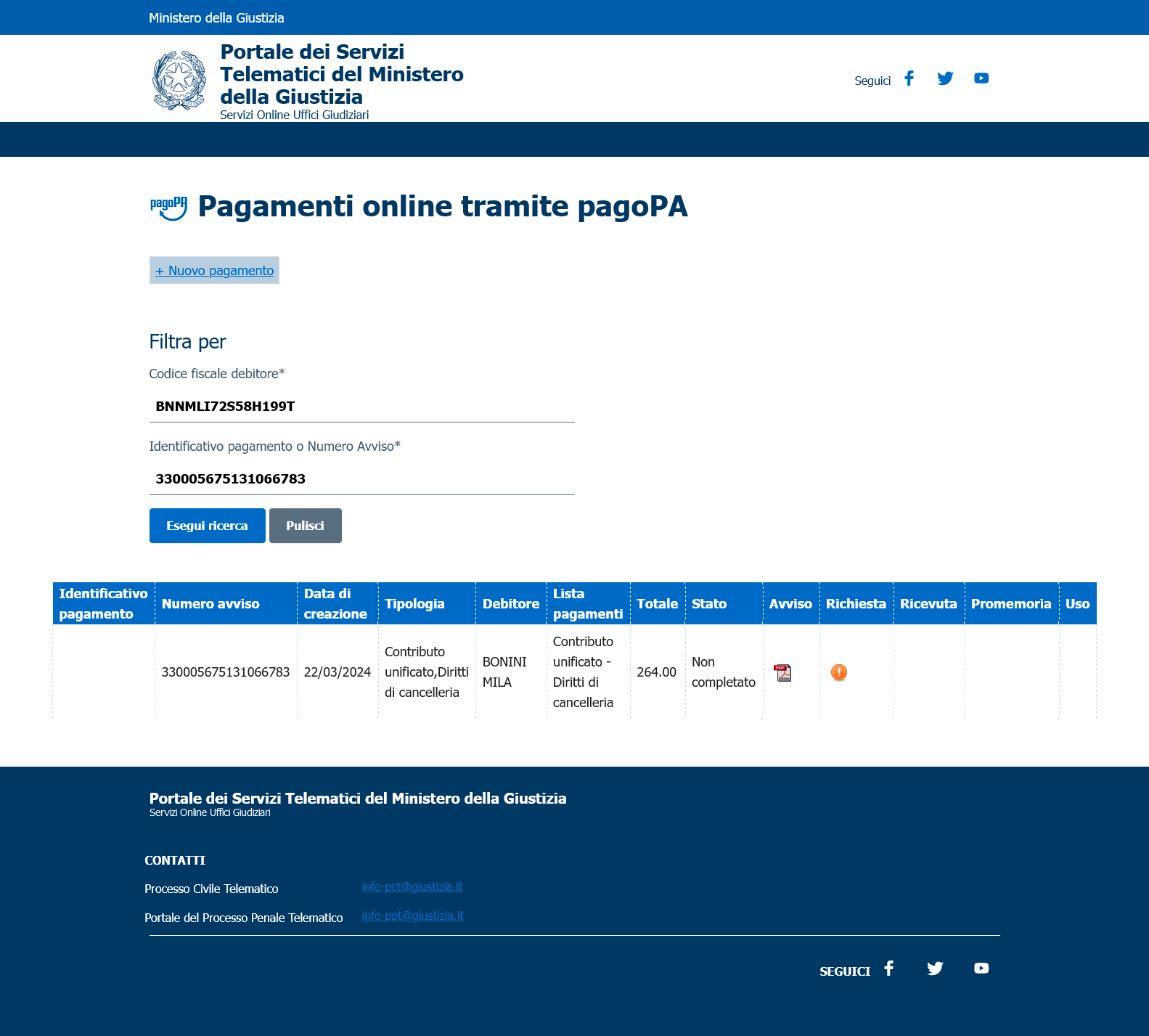 Ministero della Giustizia

Portale dei Servizi Telematici del Ministero della Giustizia
Servizi Online Uffici Giudiziari

Seguici

pagoPA Pagamenti online tramite pagoPA

+ Nuovo pagamento

Filtra per

Codice fiscale debitore*

BNNMLI72S58H199T

Identificativo pagamento o Numero Avviso*

330005675131066783

Esegui ricerca Pulisci

| Identificativo pagamento | Numero avviso | Data di creazione | Tipologia | Debitore | Lista pagamenti | Totale | Stato | Avviso | Richiesta | Ricevuta | Promemoria | Uso |
|---|---|---|---|---|---|---|---|---|---|---|---|---|
| | 330005675131066783 | 22/03/2024 | Contributo unificato,Diritti di cancelleria | BONINI MILA | Contributo unificato - Diritti di cancelleria | 264.00 | Non completato | | | | | |

Portale dei Servizi Telematici del Ministero della Giustizia
Servizi Online Uffici Giudiziari

CONTATTI

Processo Civile Telematico info-pct@giustizia.it

Portale del Processo Penale Telematico info-ppt@giustizia.it

SEGUICI